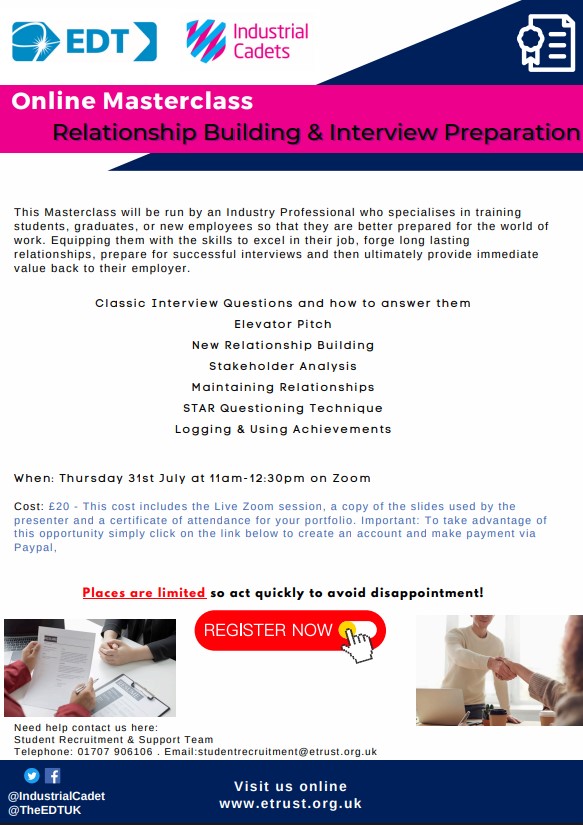 EDT

Industrial Cadets

Online Masterclass

Relationship Building & Interview Preparation

This Masterclass will be run by an Industry Professional who specialises in training students, graduates, or new employees so that they are better prepared for the world of work. Equipping them with the skills to excel in their job, forge long lasting relationships, prepare for successful interviews and then ultimately provide immediate value back to their employer.

Classic Interview Questions and how to answer them
Elevator Pitch
New Relationship Building
Stakeholder Analysis
Maintaining Relationships
STAR Questioning Technique
Logging & Using Achievements

When: Thursday 31st July at 11am-12:30pm on Zoom

Cost: £20 - This cost includes the Live Zoom session, a copy of the slides used by the presenter and a certificate of attendance for your portfolio. Important: To take advantage of this opportunity simply click on the link below to create an account and make payment via Paypal,

Places are limited so act quickly to avoid disappointment!

REGISTER NOW

Need help contact us here:
Student Recruitment & Support Team
Telephone: 01707 906106 . Email:studentrecruitment@etrust.org.uk

@IndustrialCadet
@TheEDTUK

Visit us online
www.etrust.org.uk